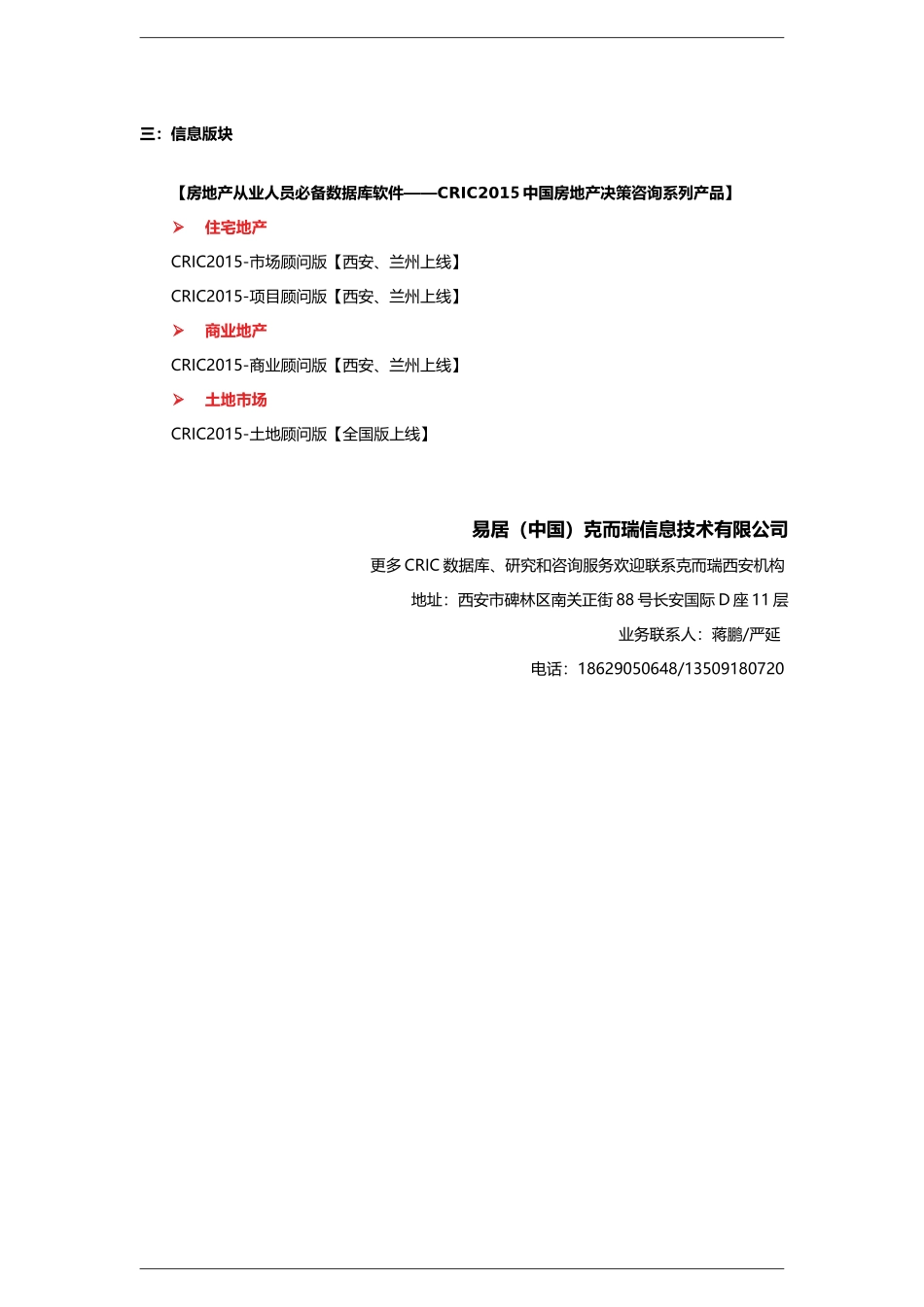 三：信息版块

【房地产从业人员必备数据库软件——CRIC2015 中国房地产决策咨询系列产品】

➢ 住宅地产

CRIC2015-市场顾问版【西安、兰州上线】

CRIC2015-项目顾问版【西安、兰州上线】

➢ 商业地产

CRIC2015-商业顾问版【西安、兰州上线】

➢ 土地市场

CRIC2015-土地顾问版【全国版上线】

易居（中国）克而瑞信息技术有限公司

更多 CRIC 数据库、研究和咨询服务欢迎联系克而瑞西安机构

地址：西安市碑林区南关正街 88 号长安国际 D 座 11 层

业务联系人：蒋鹏/严延

电话：18629050648/13509180720